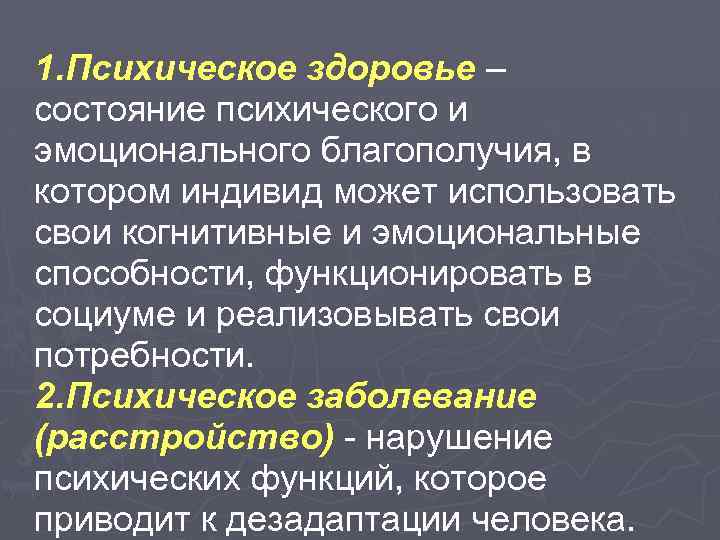 1.Психическое здоровье – состояние психического и эмоционального благополучия, в котором индивид может использовать свои когнитивные и эмоциональные способности, функционировать в социуме и реализовывать свои потребности.
2.Психическое заболевание (расстройство) - нарушение психических функций, которое приводит к дезадаптации человека.